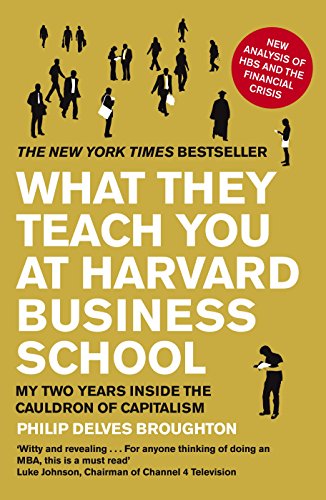 NEW ANALYSIS OF HBS AND THE FINANCIAL CRISIS

THE NEW YORK TIMES BESTSELLER

WHAT THEY TEACH YOU AT HARVARD BUSINESS SCHOOL

MY TWO YEARS INSIDE THE CAULDRON OF CAPITALISM

PHILIP DELVES BROUGHTON

'Witty and revealing . . . For anyone thinking of doing an MBA, this is a must read'
Luke Johnson, Chairman of Channel 4 Television